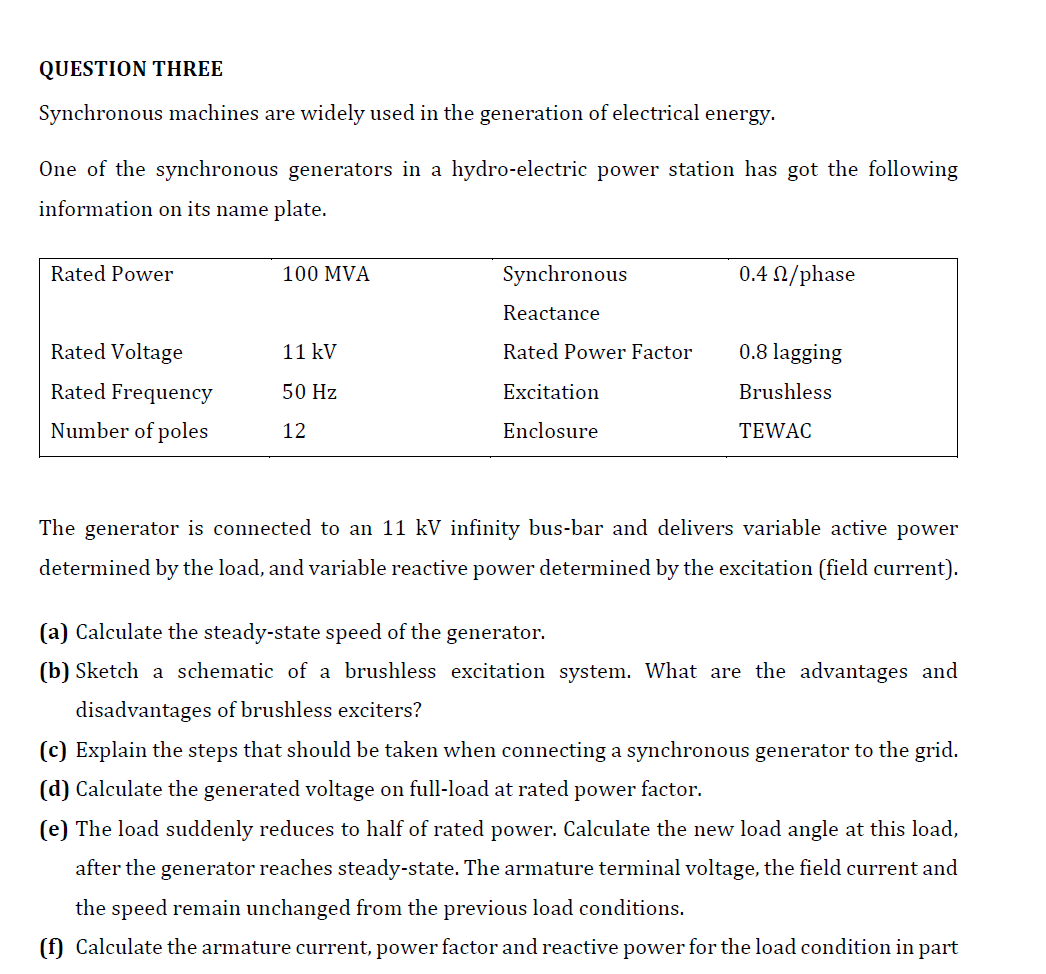 QUESTION THREE

Synchronous machines are widely used in the generation of electrical energy.

One of the synchronous generators in a hydro-electric power station has got the following information on its name plate.

| Rated Power | 100 MVA | Synchronous Reactance | 0.4 Ω/phase |
|---|---|---|---|
| Rated Voltage | 11 kV | Rated Power Factor | 0.8 lagging |
| Rated Frequency | 50 Hz | Excitation | Brushless |
| Number of poles | 12 | Enclosure | TEWAC |

The generator is connected to an 11 kV infinity bus-bar and delivers variable active power determined by the load, and variable reactive power determined by the excitation (field current).

(a) Calculate the steady-state speed of the generator.

(b) Sketch a schematic of a brushless excitation system. What are the advantages and disadvantages of brushless exciters?

(c) Explain the steps that should be taken when connecting a synchronous generator to the grid.

(d) Calculate the generated voltage on full-load at rated power factor.

(e) The load suddenly reduces to half of rated power. Calculate the new load angle at this load, after the generator reaches steady-state. The armature terminal voltage, the field current and the speed remain unchanged from the previous load conditions.

(f) Calculate the armature current, power factor and reactive power for the load condition in part